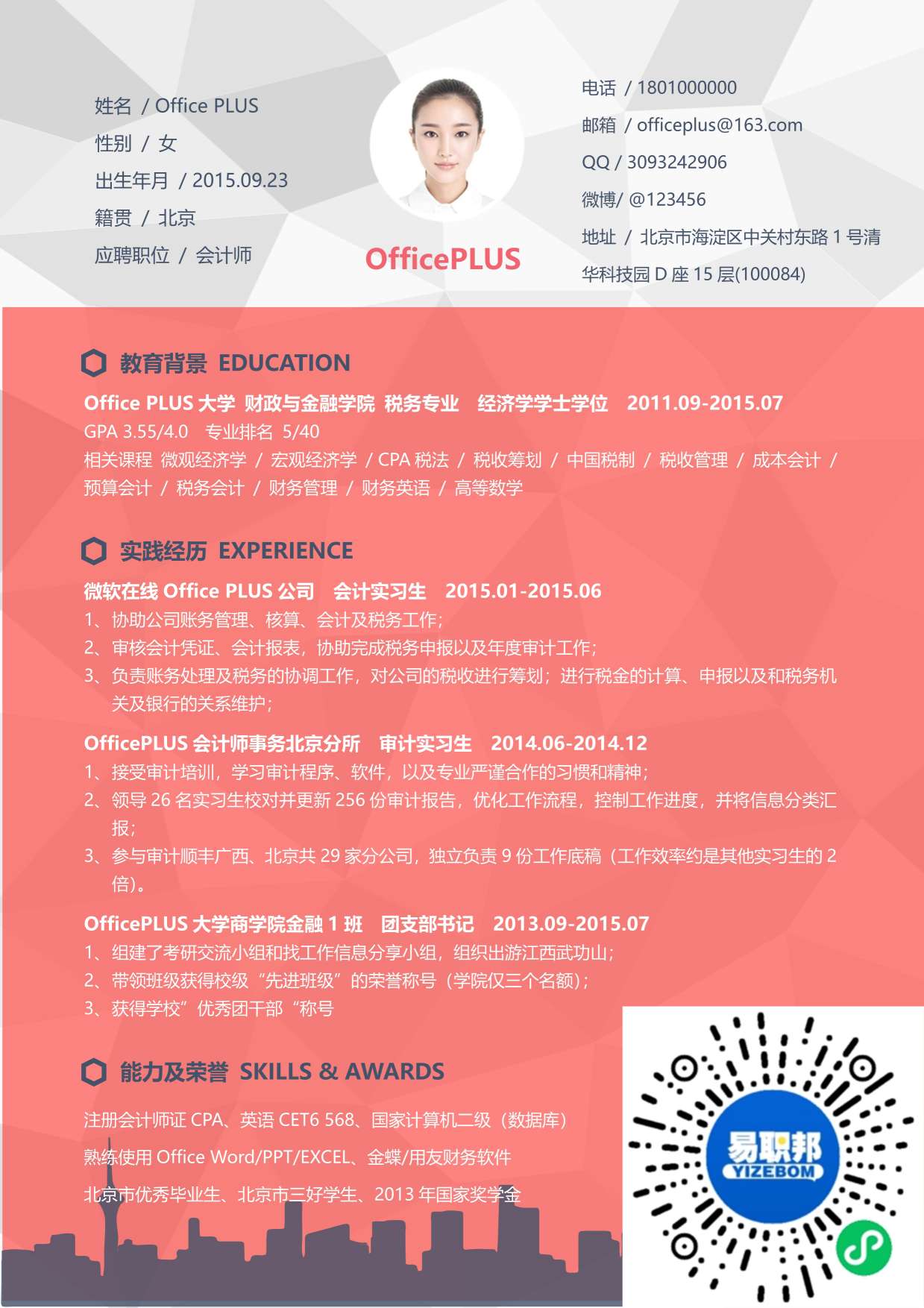 姓名 / Office PLUS
性别 / 女
出生年月 / 2015.09.23
籍贯 / 北京
应聘职位 / 会计师

OfficePLUS

电话 / 1801000000
邮箱 / officeplus@163.com
QQ / 3093242906
微博/ @123456
地址 / 北京市海淀区中关村东路 1 号清华科技园 D 座 15 层(100084)

教育背景 EDUCATION

Office PLUS 大学 财政与金融学院 税务专业 经济学学士学位 2011.09-2015.07
GPA 3.55/4.0 专业排名 5/40
相关课程 微观经济学 / 宏观经济学 / CPA 税法 / 税收筹划 / 中国税制 / 税收管理 / 成本会计 / 预算会计 / 税务会计 / 财务管理 / 财务英语 / 高等数学

实践经历 EXPERIENCE

微软在线 Office PLUS 公司 会计实习生 2015.01-2015.06
1、协助公司账务管理、核算、会计及税务工作;
2、审核会计凭证、会计报表，协助完成税务申报以及年度审计工作;
3、负责账务处理及税务的协调工作，对公司的税收进行筹划；进行税金的计算、申报以及和税务机关及银行的关系维护;

OfficePLUS 会计师事务北京分所 审计实习生 2014.06-2014.12
1、接受审计培训，学习审计程序、软件，以及专业严谨合作的习惯和精神;
2、领导 26 名实习生校对并更新 256 份审计报告，优化工作流程，控制工作进度，并将信息分类汇报;
3、参与审计顺丰广西、北京共 29 家分公司，独立负责 9 份工作底稿（工作效率约是其他实习生的 2 倍）。

OfficePLUS 大学商学院金融 1 班 团支部书记 2013.09-2015.07
1、组建了考研交流小组和找工作信息分享小组，组织出游江西武功山;
2、带领班级获得校级“先进班级”的荣誉称号（学院仅三个名额）;
3、获得学校”优秀团干部“称号

能力及荣誉 SKILLS & AWARDS

注册会计师证 CPA、英语 CET6 568、国家计算机二级（数据库）
熟练使用 Office Word/PPT/EXCEL、金蝶/用友财务软件
北京市优秀毕业生、北京市三好学生、2013 年国家奖学金

易职邦
YIZEBOM